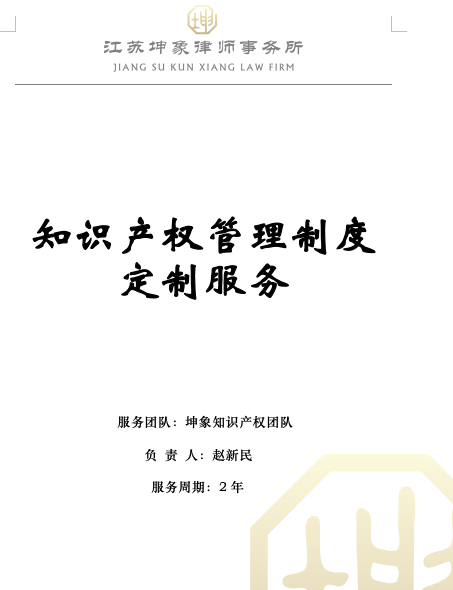 江苏坤象律师事务所
JIANG SU KUN XIANG LAW FIRM

知识产权管理制度
定制服务

服务团队：坤象知识产权团队

负 责 人：赵新民

服务周期：2年